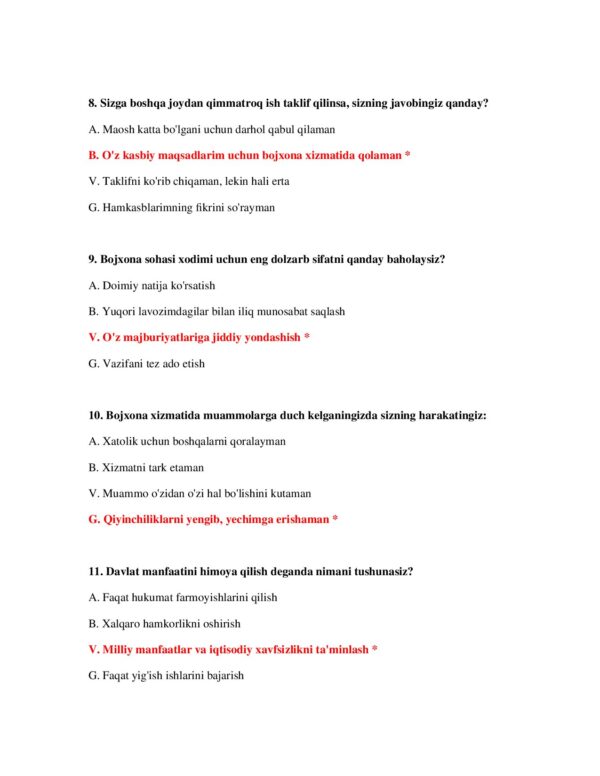 8. Sizga boshqa joydan qimmatroq ish taklif qilinsa, sizning javobingiz qanday?

A. Maosh katta bo'lgani uchun darhol qabul qilaman

B. O'z kasbiy maqsadlarim uchun bojxona xizmatida qolaman *

V. Taklifni ko'rib chiqaman, lekin hali erta

G. Hamkasblarimning fikrini so'rayman

9. Bojxona sohasi xodimi uchun eng dolzarb sifatni qanday baholaysiz?

A. Doimiy natija ko'rsatish

B. Yuqori lavozimdagilar bilan iliq munosabat saqlash

V. O'z majburiyatlariga jiddiy yondashish *

G. Vazifani tez ado etish

10. Bojxona xizmatida muammolarga duch kelganingizda sizning harakatingiz:

A. Xatolik uchun boshqalarni qoralayman

B. Xizmatni tark etaman

V. Muammo o'zidan o'zi hal bo'lishini kutaman

G. Qiyinchiliklarni yengib, yechimga erishaman *

11. Davlat manfaatini himoya qilish deganda nimani tushunasiz?

A. Faqat hukumat farmoyishlarini qilish

B. Xalqaro hamkorlikni oshirish

V. Milliy manfaatlar va iqtisodiy xavfsizlikni ta'minlash *

G. Faqat yig'ish ishlarini bajarish